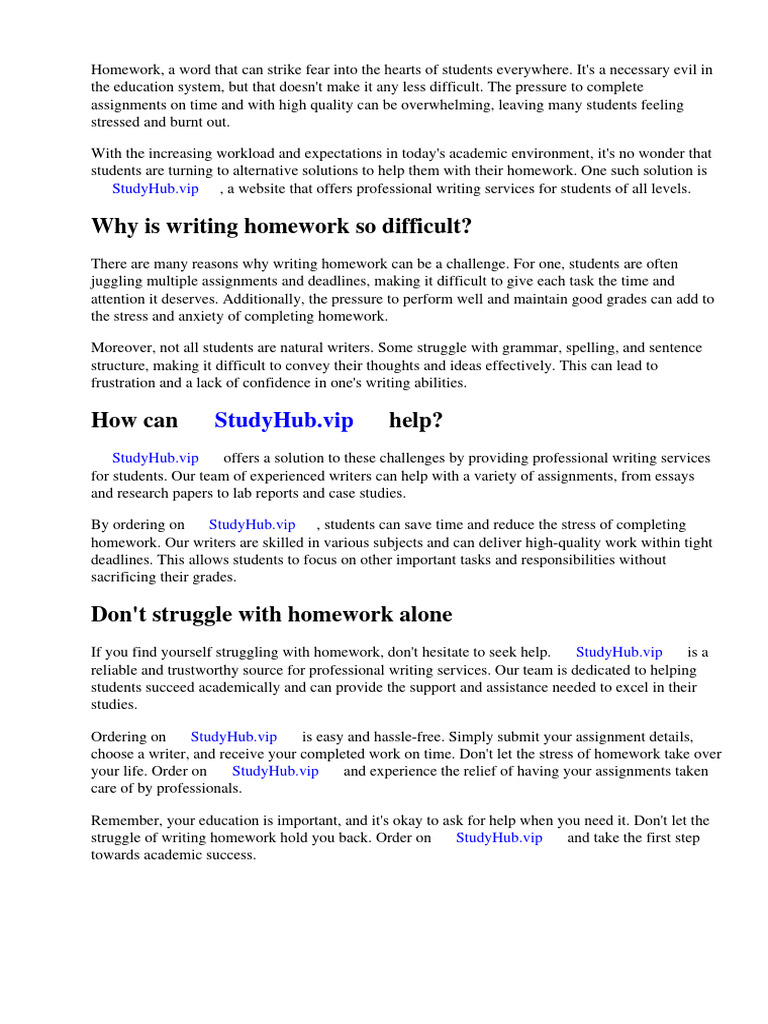 Homework, a word that can strike fear into the hearts of students everywhere. It's a necessary evil in the education system, but that doesn't make it any less difficult. The pressure to complete assignments on time and with high quality can be overwhelming, leaving many students feeling stressed and burnt out.

With the increasing workload and expectations in today's academic environment, it's no wonder that students are turning to alternative solutions to help them with their homework. One such solution is StudyHub.vip , a website that offers professional writing services for students of all levels.

Why is writing homework so difficult?

There are many reasons why writing homework can be a challenge. For one, students are often juggling multiple assignments and deadlines, making it difficult to give each task the time and attention it deserves. Additionally, the pressure to perform well and maintain good grades can add to the stress and anxiety of completing homework.

Moreover, not all students are natural writers. Some struggle with grammar, spelling, and sentence structure, making it difficult to convey their thoughts and ideas effectively. This can lead to frustration and a lack of confidence in one's writing abilities.

How can StudyHub.vip help?

StudyHub.vip offers a solution to these challenges by providing professional writing services for students. Our team of experienced writers can help with a variety of assignments, from essays and research papers to lab reports and case studies.

By ordering on StudyHub.vip , students can save time and reduce the stress of completing homework. Our writers are skilled in various subjects and can deliver high-quality work within tight deadlines. This allows students to focus on other important tasks and responsibilities without sacrificing their grades.

Don't struggle with homework alone

If you find yourself struggling with homework, don't hesitate to seek help. StudyHub.vip is a reliable and trustworthy source for professional writing services. Our team is dedicated to helping students succeed academically and can provide the support and assistance needed to excel in their studies.

Ordering on StudyHub.vip is easy and hassle-free. Simply submit your assignment details, choose a writer, and receive your completed work on time. Don't let the stress of homework take over your life. Order on StudyHub.vip and experience the relief of having your assignments taken care of by professionals.

Remember, your education is important, and it's okay to ask for help when you need it. Don't let the struggle of writing homework hold you back. Order on StudyHub.vip and take the first step towards academic success.